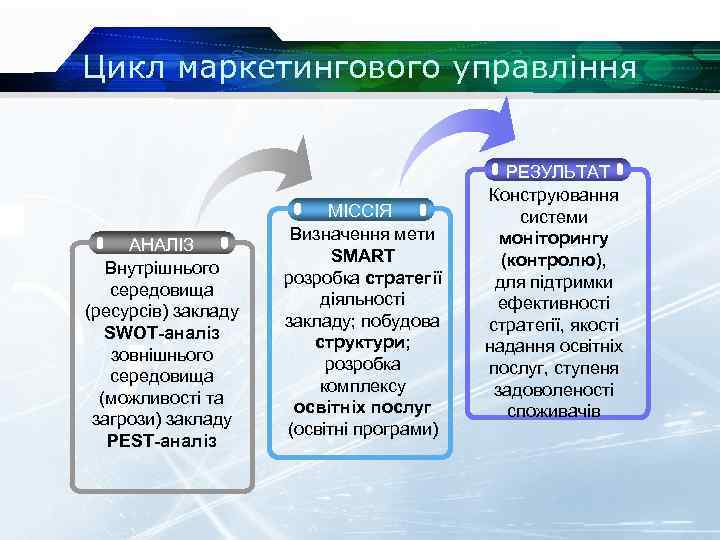 Цикл маркетингового управління

АНАЛІЗ

Внутрішнього середовища (ресурсів) закладу SWOT-аналіз зовнішнього середовища (можливості та загрози) закладу PEST-аналіз

МІССІЯ

Визначення мети SMART розробка стратегії діяльності закладу; побудова структури; розробка комплексу освітніх послуг (освітні програми)

РЕЗУЛЬТАТ

Конструювання системи моніторингу (контролю), для підтримки ефективності стратегії, якості надання освітніх послуг, ступеня задоволеності споживачів